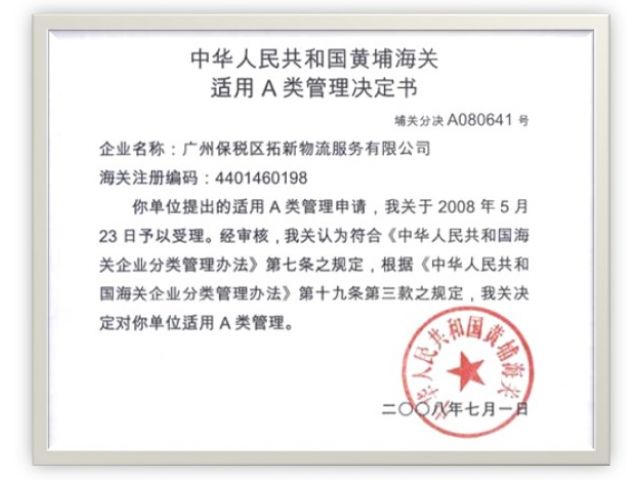 中华人民共和国黄埔海关
适用 A 类管理决定书

埔关分决 A080641 号

企业名称：广州保税区拓新物流服务有限公司

海关注册编码：4401460198

你单位提出的适用 A 类管理申请，我关于 2008 年 5 月 23 日予以受理。经审核，我关认为符合《中华人民共和国海关企业分类管理办法》第七条之规定，根据《中华人民共和国海关企业分类管理办法》第十九条第三款之规定，我关决定对你单位适用 A 类管理。

中华人民共和国黄埔海关

二〇〇八年七月一日